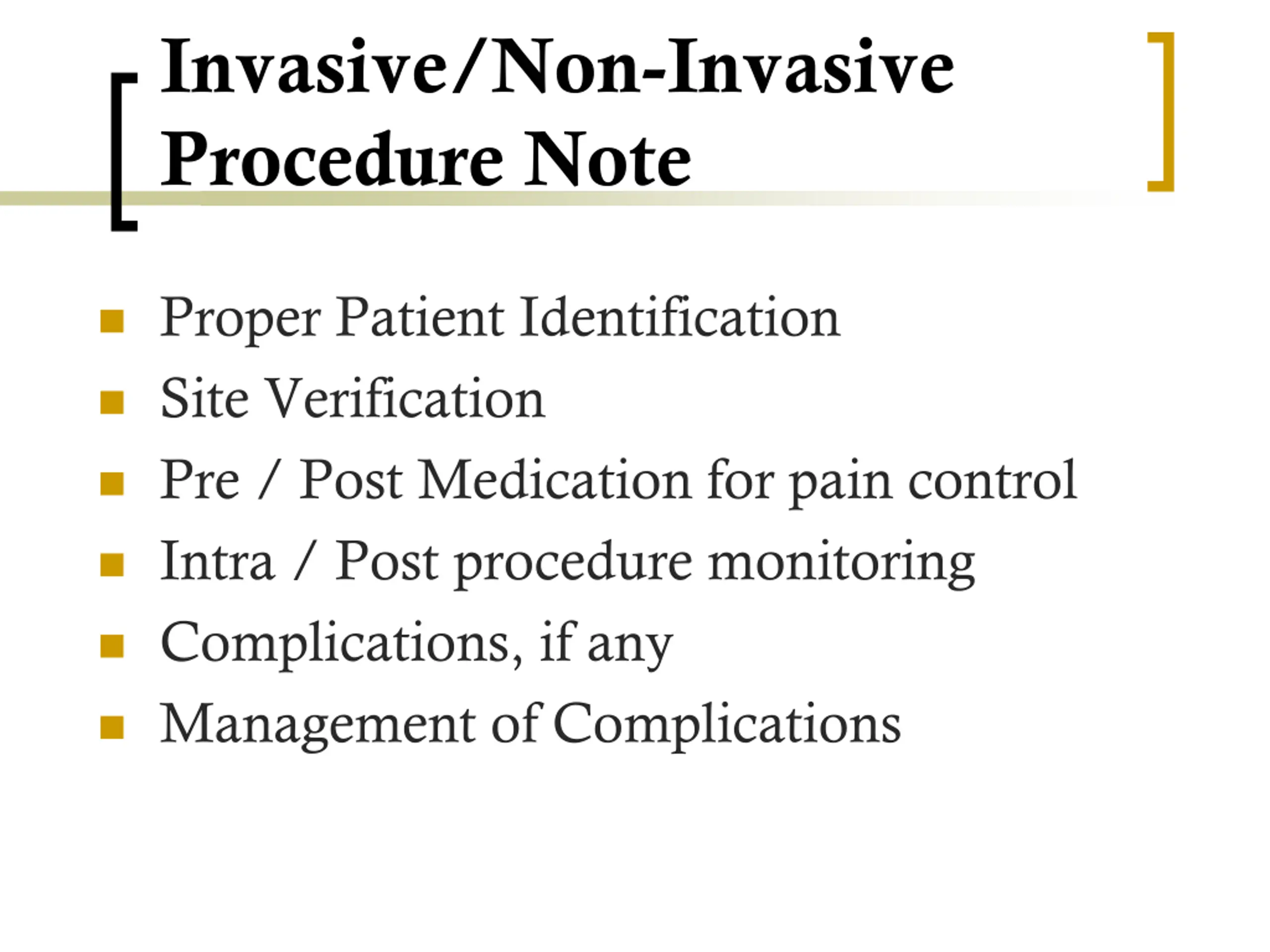 Invasive/Non-Invasive Procedure Note

• Proper Patient Identification
• Site Verification
• Pre / Post Medication for pain control
• Intra / Post procedure monitoring
• Complications, if any
• Management of Complications